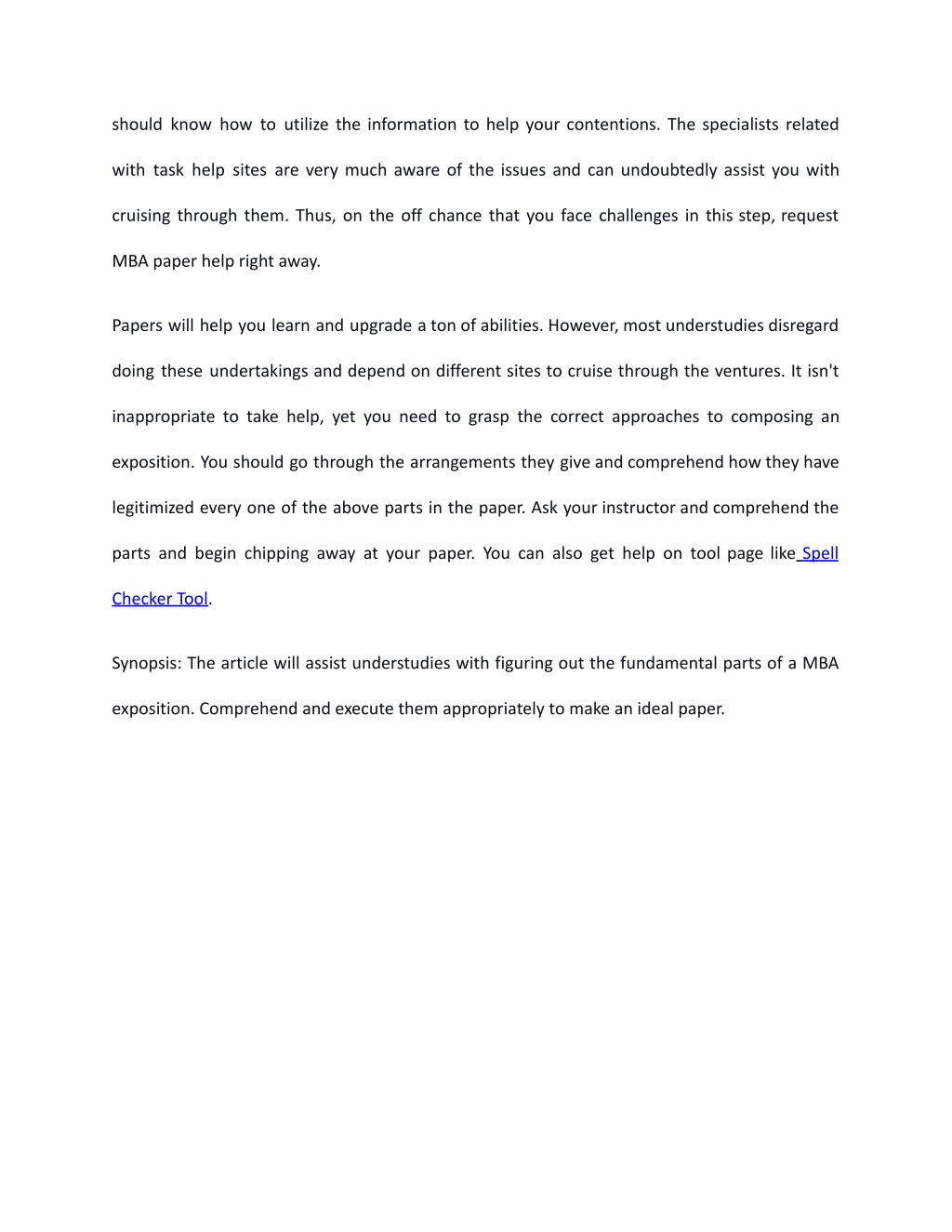 should know how to utilize the information to help your contentions. The specialists related with task help sites are very much aware of the issues and can undoubtedly assist you with cruising through them. Thus, on the off chance that you face challenges in this step, request MBA paper help right away.

Papers will help you learn and upgrade a ton of abilities. However, most understudies disregard doing these undertakings and depend on different sites to cruise through the ventures. It isn't inappropriate to take help, yet you need to grasp the correct approaches to composing an exposition. You should go through the arrangements they give and comprehend how they have legitimized every one of the above parts in the paper. Ask your instructor and comprehend the parts and begin chipping away at your paper. You can also get help on tool page like Spell Checker Tool.

Synopsis: The article will assist understudies with figuring out the fundamental parts of a MBA exposition. Comprehend and execute them appropriately to make an ideal paper.